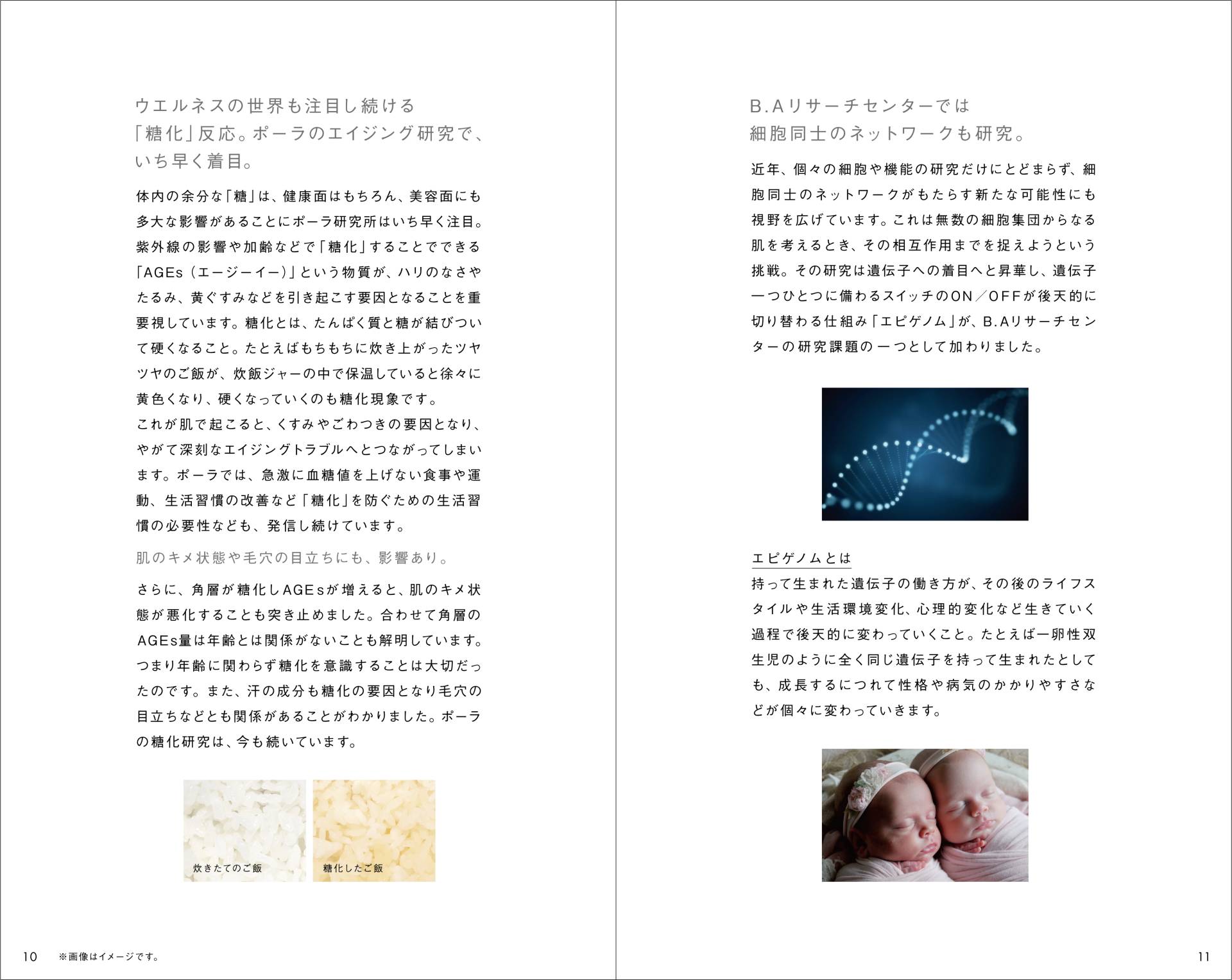 ウエルネスの世界も注目し続ける「糖化」反応。ポーラのエイジング研究で、いち早く着目。

体内の余分な「糖」は、健康面はもちろん、美容面にも多大な影響があることにポーラ研究所はいち早く注目。紫外線の影響や加齢などで「糖化」することでできる「AGEs（エージーイー）」という物質が、ハリのなさやたるみ、黄ぐすみなどを引き起こす要因となることを重要視しています。糖化とは、たんぱく質と糖が結びついて硬くなること。たとえばもちもちに炊き上がったツヤツヤのご飯が、炊飯ジャーの中で保温していると徐々に黄色くなり、硬くなっていくのも糖化現象です。
これが肌で起こると、くすみやごわつきの要因となり、やがて深刻なエイジングトラブルへとつながってしまいます。ポーラでは、急激に血糖値を上げない食事や運動、生活習慣の改善など「糖化」を防ぐための生活習慣の必要性なども、発信し続けています。

肌のキメ状態や毛穴の目立ちにも、影響あり。

さらに、角層が糖化しAGEsが増えると、肌のキメ状態が悪化することも突き止めました。合わせて角層のAGEs量は年齢とは関係がないことも解明しています。つまり年齢に関わらず糖化を意識することは大切だったのです。また、汗の成分も糖化の要因となり毛穴の目立ちなどとも関係があることがわかりました。ポーラの糖化研究は、今も続いています。

炊きたてのご飯

糖化したご飯

10 ※画像はイメージです。

B.Aリサーチセンターでは細胞同士のネットワークも研究。

近年、個々の細胞や機能の研究だけにとどまらず、細胞同士のネットワークがもたらす新たな可能性にも視野を広げています。これは無数の細胞集団からなる肌を考えるとき、その相互作用までを捉えようという挑戦。その研究は遺伝子への着目へと昇華し、遺伝子一つひとつに備わるスイッチのON／OFFが後天的に切り替わる仕組み「エピゲノム」が、B.Aリサーチセンターの研究課題の一つとして加わりました。

エピゲノムとは

持って生まれた遺伝子の働き方が、その後のライフスタイルや生活環境変化、心理的変化など生きていく過程で後天的に変わっていくこと。たとえば一卵性双生児のように全く同じ遺伝子を持って生まれたとしても、成長するにつれて性格や病気のかかりやすさなどが個々に変わっていきます。

11